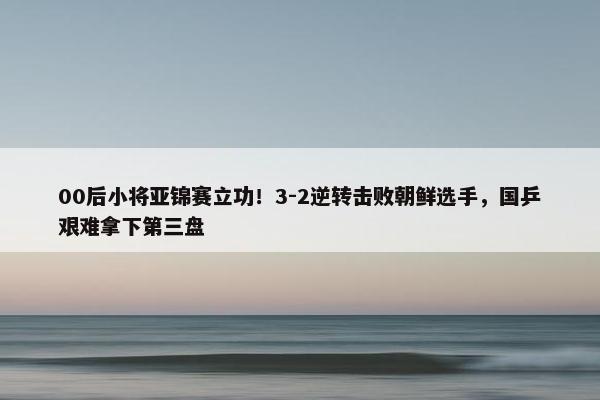 00后小将亚锦赛立功！3-2逆转击败朝鲜选手，国乒艰难拿下第三盘